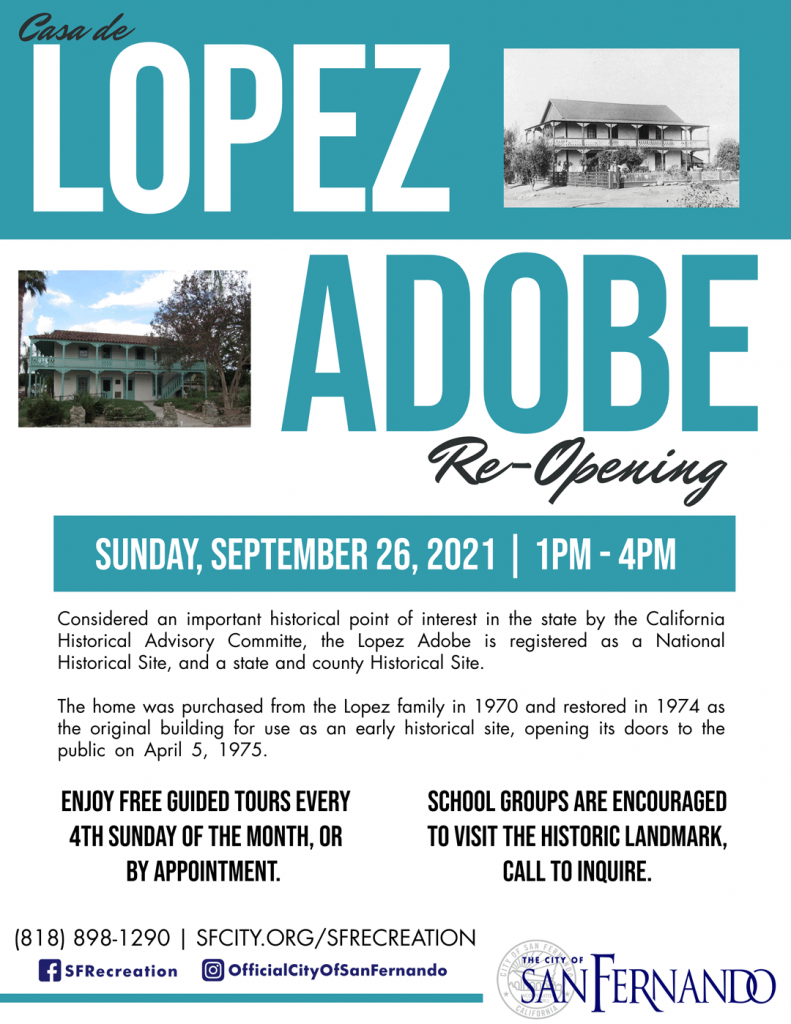 Casa de

LOPEZ

ADOBE

Re-Opening

SUNDAY, SEPTEMBER 26, 2021 | 1PM - 4PM

Considered an important historical point of interest in the state by the California Historical Advisory Committe, the Lopez Adobe is registered as a National Historical Site, and a state and county Historical Site.

The home was purchased from the Lopez family in 1970 and restored in 1974 as the original building for use as an early historical site, opening its doors to the public on April 5, 1975.

ENJOY FREE GUIDED TOURS EVERY 4TH SUNDAY OF THE MONTH, OR BY APPOINTMENT.

SCHOOL GROUPS ARE ENCOURAGED TO VISIT THE HISTORIC LANDMARK, CALL TO INQUIRE.

(818) 898-1290 | SFCITY.ORG/SFRECREATION

SFRecreation

OfficialCityOfSanFernando

CITY OF SAN FERNANDO CALIFORNIA

THE CITY OF SAN FERNANDO